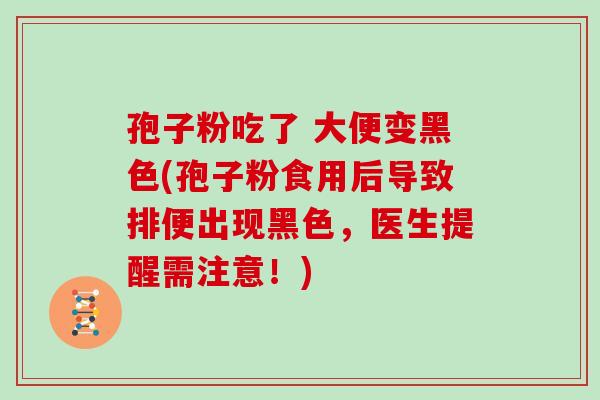 孢子粉吃了 大便变黑色(孢子粉食用后导致排便出现黑色，医生提醒需注意！)